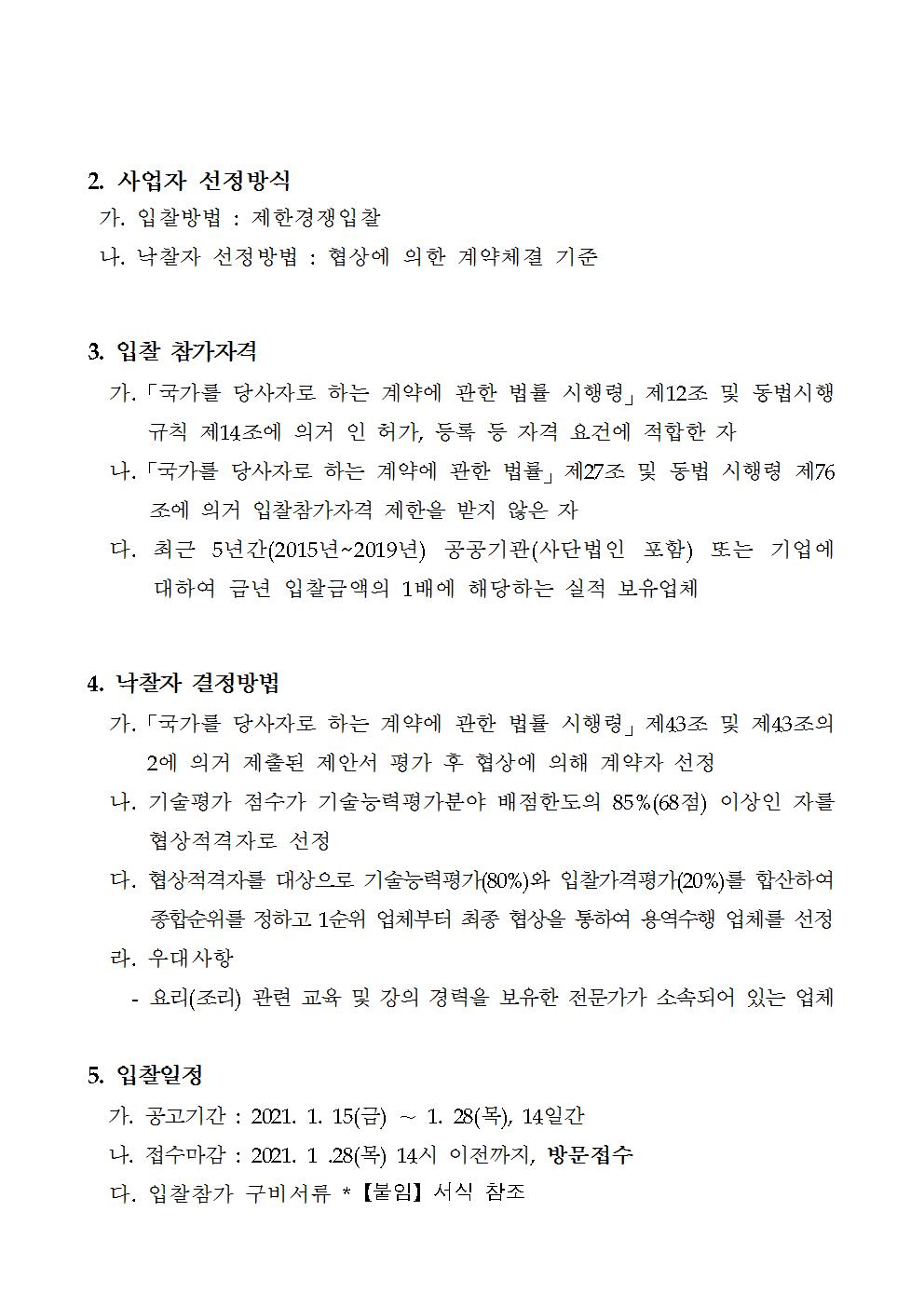 2. 사업자 선정방식

가. 입찰방법 : 제한경쟁입찰

나. 낙찰자 선정방법 : 협상에 의한 계약체결 기준

3. 입찰 참가자격

가. 「국가를 당사자로 하는 계약에 관한 법률 시행령」 제12조 및 동법시행규칙 제14조에 의거 인 허가, 등록 등 자격 요건에 적합한 자

나. 「국가를 당사자로 하는 계약에 관한 법률」 제27조 및 동법 시행령 제76조에 의거 입찰참가자격 제한을 받지 않은 자

다. 최근 5년간(2015년~2019년) 공공기관(사단법인 포함) 또는 기업에 대하여 금년 입찰금액의 1배에 해당하는 실적 보유업체

4. 낙찰자 결정방법

가. 「국가를 당사자로 하는 계약에 관한 법률 시행령」 제43조 및 제43조의 2에 의거 제출된 제안서 평가 후 협상에 의해 계약자 선정

나. 기술평가 점수가 기술능력평가분야 배점한도의 85%(68점) 이상인 자를 협상적격자로 선정

다. 협상적격자를 대상으로 기술능력평가(80%)와 입찰가격평가(20%)를 합산하여 종합순위를 정하고 1순위 업체부터 최종 협상을 통하여 용역수행 업체를 선정

라. 우대사항

- 요리(조리) 관련 교육 및 강의 경력을 보유한 전문가가 소속되어 있는 업체

5. 입찰일정

가. 공고기간 : 2021. 1. 15(금) ~ 1. 28(목), 14일간

나. 접수마감 : 2021. 1 .28(목) 14시 이전까지, 방문접수

다. 입찰참가 구비서류 * 【붙임】 서식 참조